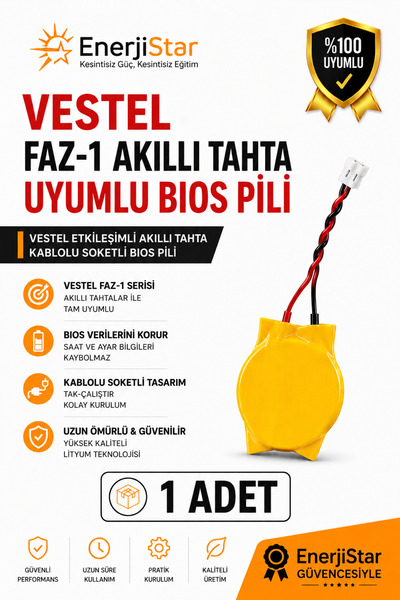 EnerjiStar
Kesintisiz Güç, Kesintisiz Eğitim

%100 UYUMLU

VESTEL
FAZ-1 AKILLI TAHTA
UYUMLU BIOS PİLİ

VESTEL ETKİLEŞİMLİ AKILLI TAHTA KABLOLU SOKETLİ BIOS PİLİ

VESTEL FAZ-1 SERİSİ
AKILLI TAHTALAR İLE TAM UYUMLU

BIOS VERİLERİNİ KORUR
SAAT VE AYAR BİLGİLERİ KAYBOLMAZ

KABLOLU SOKETLİ TASARIM
TAK-ÇALIŞTIR KOLAY KURULUM

UZUN ÖMÜRLÜ & GÜVENİLİR
YÜKSEK KALİTELİ LİTYUM TEKNOLOJİSİ

1 ADET

GÜVENLİ PERFORMANS

UZUN SÜRE KULLANIM

PRATİK KURULUM

KALİTELİ ÜRETİM

EnerjiStar
GÜVENCESİYLE